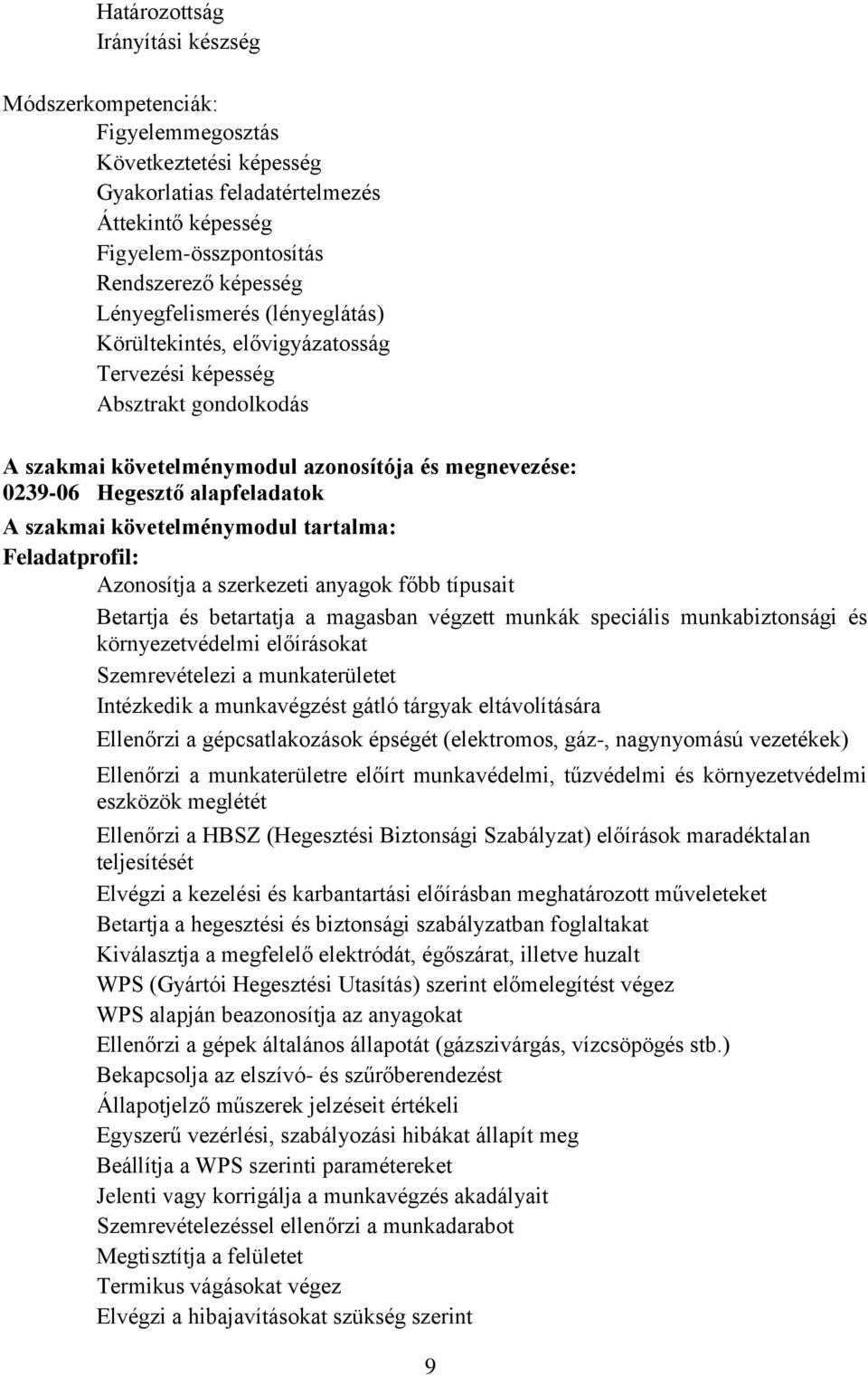 Határozottság
Irányítási készség

Módszerkompetenciák:
Figyelemmegosztás
Következtetési képesség
Gyakorlatias feladatértelmezés
Áttekintő képesség
Figyelem-összpontosítás
Rendszerező képesség
Lényegfelismerés (lényeglátás)
Körültekintés, elővigyázatosság
Tervezési képesség
Absztrakt gondolkodás

A szakmai követelménymodul azonosítója és megnevezése:
0239-06 Hegesztő alapfeladatok
A szakmai követelménymodul tartalma:
Feladatprofil:
Azonosítja a szerkezeti anyagok főbb típusait
Betartja és betartatja a magasban végzett munkák speciális munkabiztonsági és környezetvédelmi előírásokat
Szemrevételezi a munkaterületet
Intézkedik a munkavégzést gátló tárgyak eltávolítására
Ellenőrzi a gépcsatlakozások épségét (elektromos, gáz-, nagynyomású vezetékek)
Ellenőrzi a munkaterületre előírt munkavédelmi, tűzvédelmi és környezetvédelmi eszközök meglétét
Ellenőrzi a HBSZ (Hegesztési Biztonsági Szabályzat) előírások maradéktalan teljesítését
Elvégzi a kezelési és karbantartási előírásban meghatározott műveleteket
Betartja a hegesztési és biztonsági szabályzatban foglaltakat
Kiválasztja a megfelelő elektródát, égőszárat, illetve huzalt
WPS (Gyártói Hegesztési Utasítás) szerint előmelegítést végez
WPS alapján beazonosítja az anyagokat
Ellenőrzi a gépek általános állapotát (gázszivárgás, vízcsöpögés stb.)
Bekapcsolja az elszívó- és szűrőberendezést
Állapotjelző műszerek jelzéseit értékeli
Egyszerű vezérlési, szabályozási hibákat állapít meg
Beállítja a WPS szerinti paramétereket
Jelenti vagy korrigálja a munkavégzés akadályait
Szemrevételezéssel ellenőrzi a munkadarabot
Megtisztítja a felületet
Termikus vágásokat végez
Elvégzi a hibajavításokat szükség szerint

9